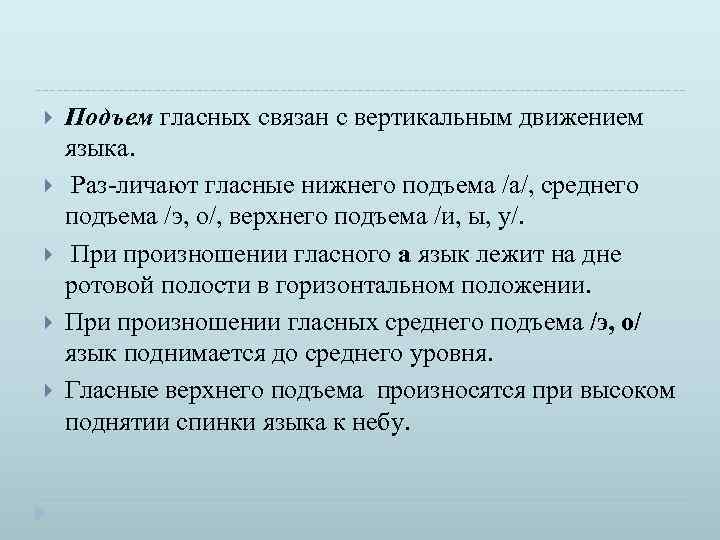 Подъем гласных связан с вертикальным движением языка.

Раз-личают гласные нижнего подъема /а/, среднего подъема /э, о/, верхнего подъема /и, ы, у/.

При произношении гласного а язык лежит на дне ротовой полости в горизонтальном положении.

При произношении гласных среднего подъема /э, о/ язык поднимается до среднего уровня.

Гласные верхнего подъема произносятся при высоком поднятии спинки языка к небу.